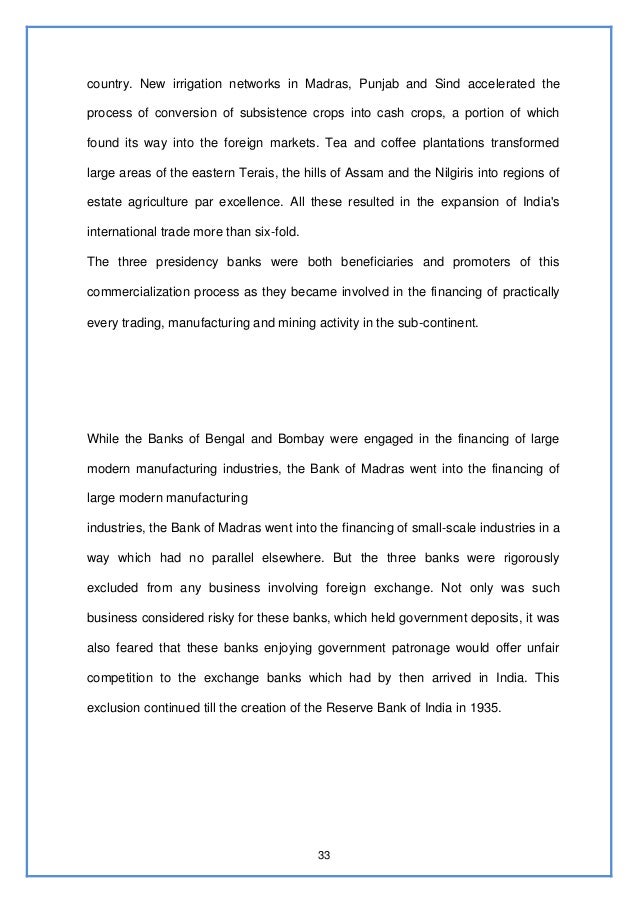 country. New irrigation networks in Madras, Punjab and Sind accelerated the process of conversion of subsistence crops into cash crops, a portion of which found its way into the foreign markets. Tea and coffee plantations transformed large areas of the eastern Terais, the hills of Assam and the Nilgiris into regions of estate agriculture par excellence. All these resulted in the expansion of India's international trade more than six-fold.

The three presidency banks were both beneficiaries and promoters of this commercialization process as they became involved in the financing of practically every trading, manufacturing and mining activity in the sub-continent.

While the Banks of Bengal and Bombay were engaged in the financing of large modern manufacturing industries, the Bank of Madras went into the financing of large modern manufacturing

industries, the Bank of Madras went into the financing of small-scale industries in a way which had no parallel elsewhere. But the three banks were rigorously excluded from any business involving foreign exchange. Not only was such business considered risky for these banks, which held government deposits, it was also feared that these banks enjoying government patronage would offer unfair competition to the exchange banks which had by then arrived in India. This exclusion continued till the creation of the Reserve Bank of India in 1935.

33